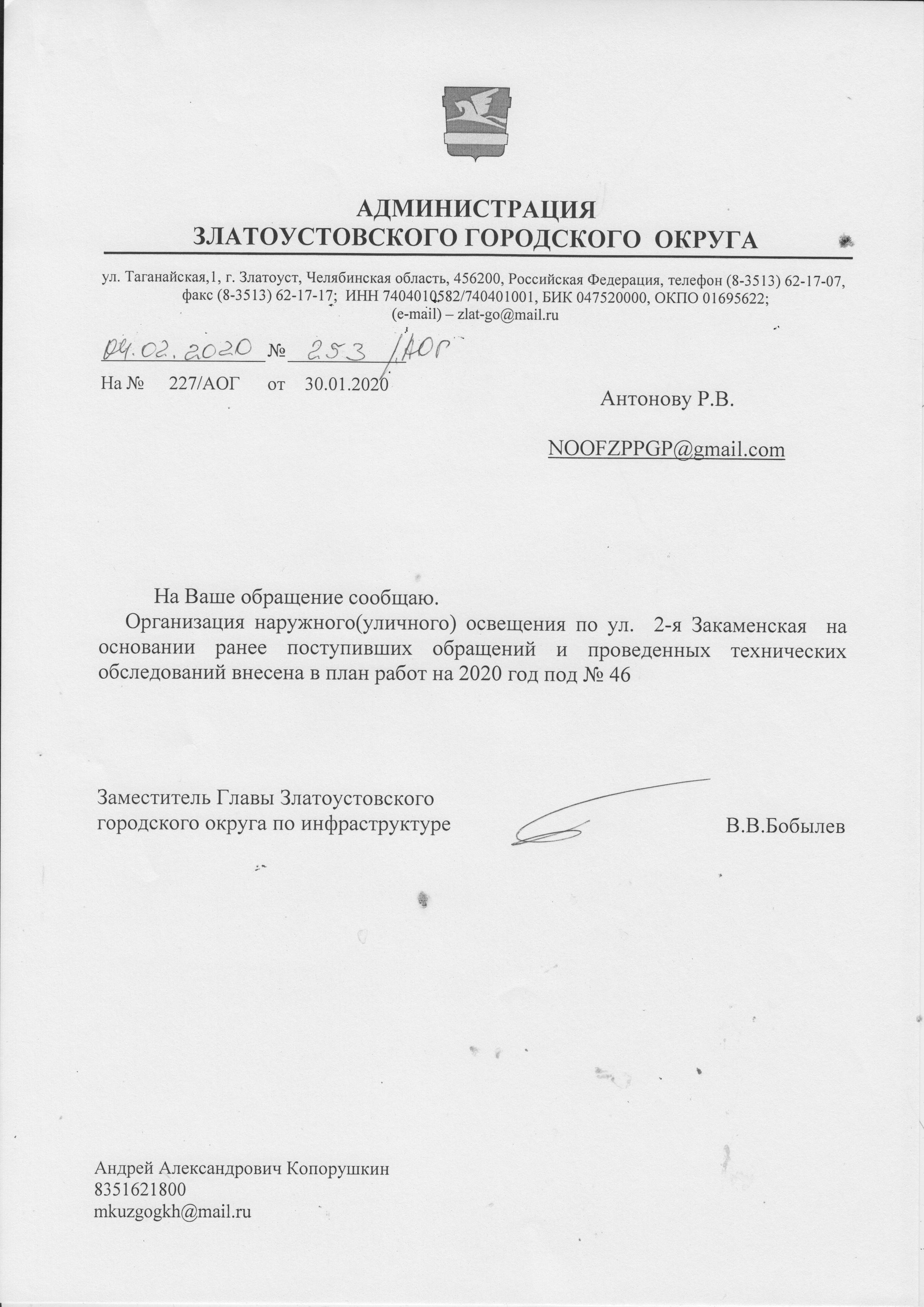 АДМИНИСТРАЦИЯ
ЗЛАТОУСТОВСКОГО ГОРОДСКОГО ОКРУГА

ул. Таганайская,1, г. Златоуст, Челябинская область, 456200, Российская Федерация, телефон (8-3513) 62-17-07, факс (8-3513) 62-17-17; ИНН 7404010582/740401001, БИК 047520000, ОКПО 01695622; (e-mail) – zlat-go@mail.ru

04.02.2020 № 253 /АОГ

На № 227/АОГ от 30.01.2020

Антонову Р.В.

NOOFZPPGP@gmail.com

На Ваше обращение сообщаю.

Организация наружного(уличного) освещения по ул. 2-я Закаменская на основании ранее поступивших обращений и проведенных технических обследований внесена в план работ на 2020 год под № 46

Заместитель Главы Златоустовского городского округа по инфраструктуре В.В.Бобылев

Андрей Александрович Копорушкин
8351621800
mkuzgogkh@mail.ru